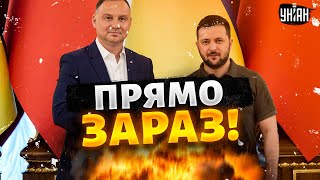 УНІАН

ПРЯМО ЗАРАЗ!